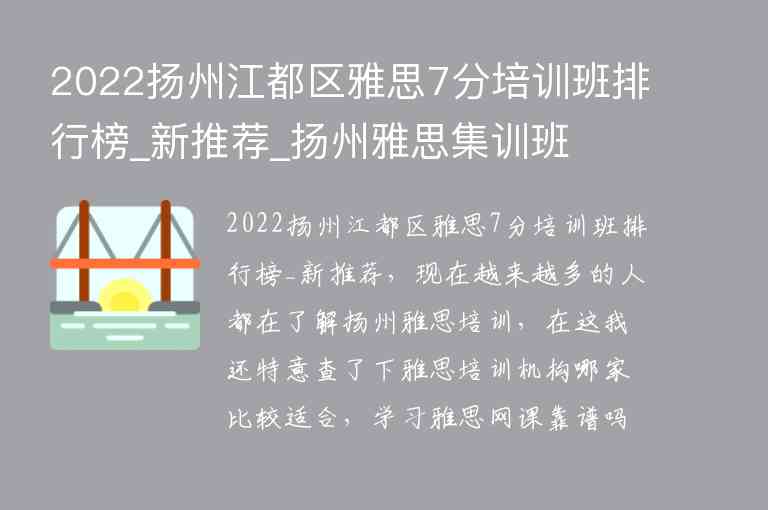 2022扬州江都区雅思7分培训班排行榜_新推荐_扬州雅思集训班

2022扬州江都区雅思7分培训班排行榜-新推荐，现在越来越多的人都在了解扬州雅思培训，在这我还特意查了下雅思培训机构哪家比较适合，学习雅思网课靠谱吗